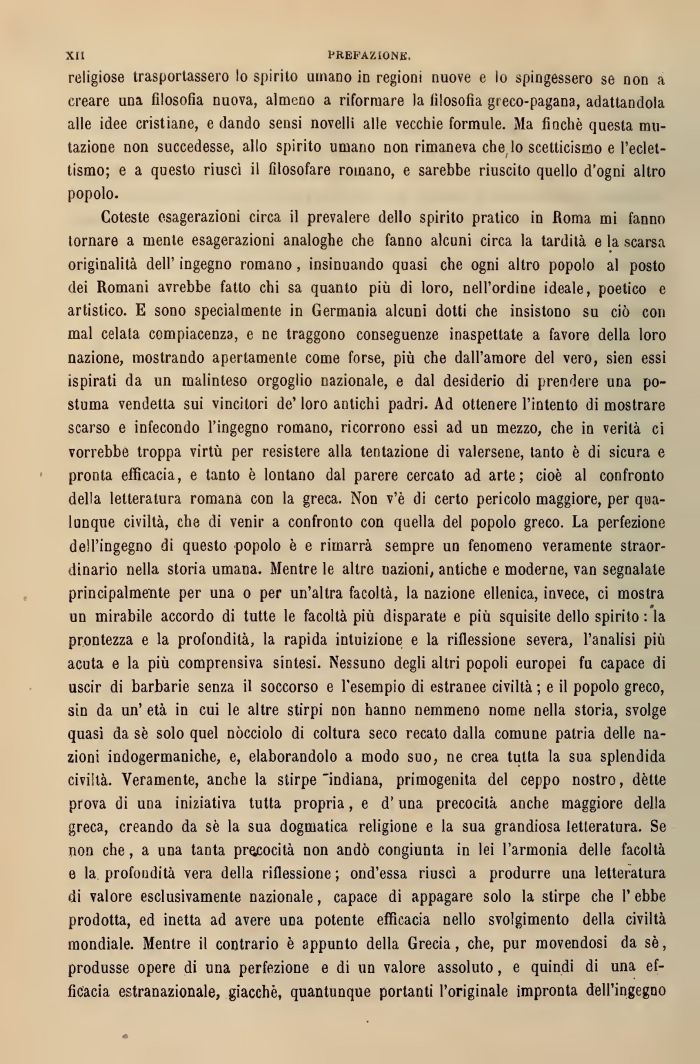 XII PREFAZIONE.

religiose trasportassero lo spirito umano in regioni nuove e lo spingessero se non a creare una filosofia nuova, almeno a riformare la filosofia greco-pagana, adattandola alle idee cristiane, e dando sensi novelli alle vecchie formule. Ma finchè questa mutazione non succedesse, allo spirito umano non rimaneva che lo scetticismo e l'eclettismo; e a questo riuscì il filosofare romano, e sarebbe riuscito quello d'ogni altro popolo.

Coteste esagerazioni circa il prevalere dello spirito pratico in Roma mi fanno tornare a mente esagerazioni analoghe che fanno alcuni circa la tardità e la scarsa originalità dell' ingegno romano, insinuando quasi che ogni altro popolo al posto dei Romani avrebbe fatto chi sa quanto più di loro, nell'ordine ideale, poetico e artistico. E sono specialmente in Germania alcuni dotti che insistono su ciò con mal celata compiacenza, e ne traggono conseguenze inaspettate a favore della loro nazione, mostrando apertamente come forse, più che dall'amore del vero, sien essi ispirati da un malinteso orgoglio nazionale, e dal desiderio di prendere una postuma vendetta sui vincitori de' loro antichi padri. Ad ottenere l'intento di mostrare scarso e infecondo l'ingegno romano, ricorrono essi ad un mezzo, che in verità ci vorrebbe troppa virtù per resistere alla tentazione di valersene, tanto è di sicura e pronta efficacia, e tanto è lontano dal parere cercato ad arte; cioè al confronto della letteratura romana con la greca. Non v'è di certo pericolo maggiore, per qualunque civiltà, che di venir a confronto con quella del popolo greco. La perfezione dell'ingegno di questo popolo è e rimarrà sempre un fenomeno veramente straordinario nella storia umana. Mentre le altre nazioni, antiche e moderne, van segnalate principalmente per una o per un'altra facoltà, la nazione ellenica, invece, ci mostra un mirabile accordo di tutte le facoltà più disparate e più squisite dello spirito: la prontezza e la profondità, la rapida intuizione e la riflessione severa, l'analisi più acuta e la più comprensiva sintesi. Nessuno degli altri popoli europei fu capace di uscir di barbarie senza il soccorso e l'esempio di estranee civiltà; e il popolo greco, sin da un' età in cui le altre stirpi non hanno nemmeno nome nella storia, svolge quasi da sè solo quel nòcciolo di coltura seco recato dalla comune patria delle nazioni indogermaniche, e, elaborandolo a modo suo, ne crea tutta la sua splendida civiltà. Veramente, anche la stirpe indiana, primogenita del ceppo nostro, dètte prova di una iniziativa tutta propria, e d' una precocità anche maggiore della greca, creando da sè la sua dogmatica religione e la sua grandiosa letteratura. Se non che, a una tanta precocità non andò congiunta in lei l'armonia delle facoltà e la profondità vera della riflessione; ond'essa riuscì a produrre una letteratura di valore esclusivamente nazionale, capace di appagare solo la stirpe che l' ebbe prodotta, ed inetta ad avere una potente efficacia nello svolgimento della civiltà mondiale. Mentre il contrario è appunto della Grecia, che, pur movendosi da sè, produsse opere di una perfezione e di un valore assoluto, e quindi di una efficacia estranazionale, giacchè, quantunque portanti l'originale impronta dell'ingegno